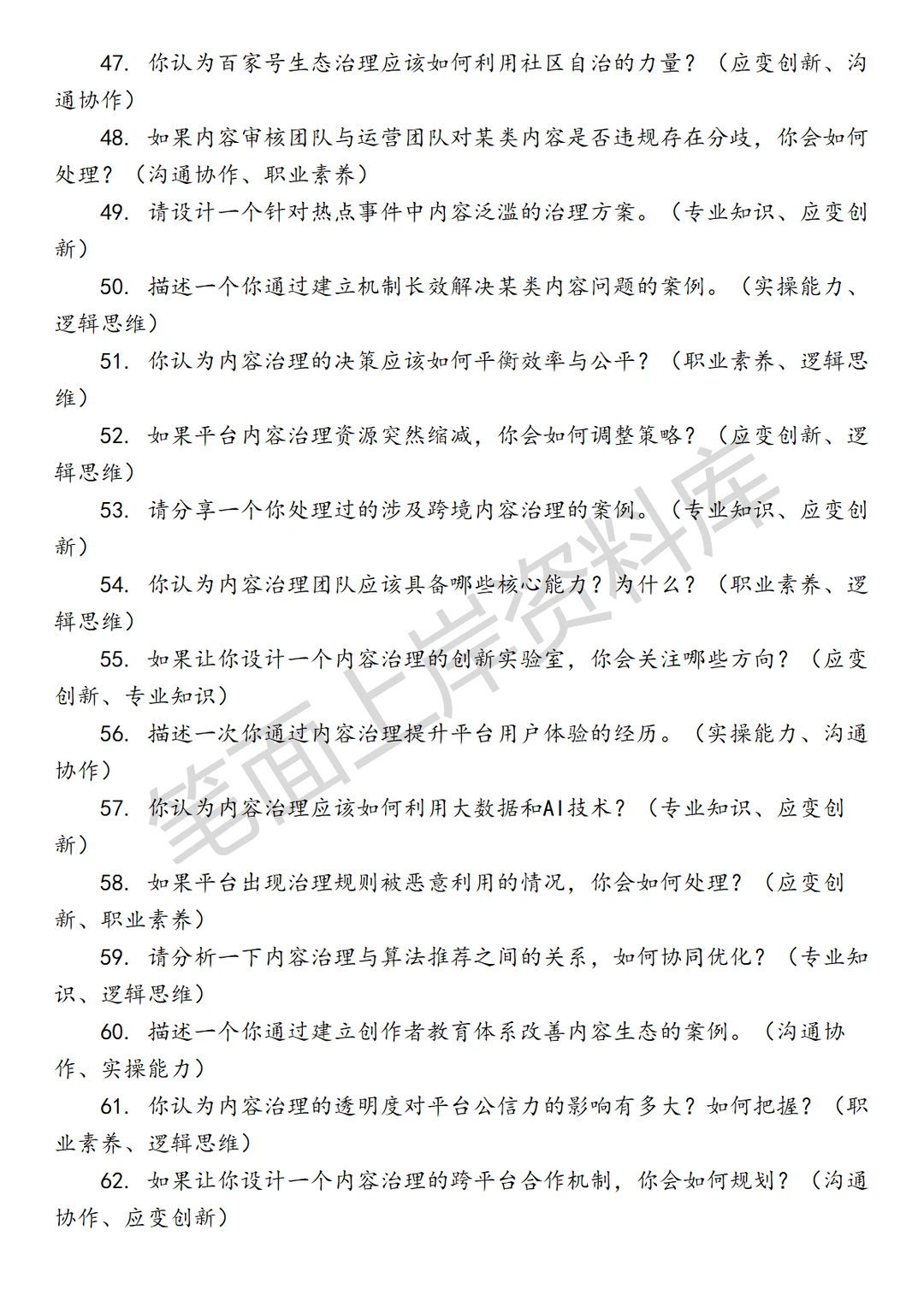 47. 你认为百家号生态治理应该如何利用社区自治的力量？（应变创新、沟通协作）

48. 如果内容审核团队与运营团队对某类内容是否违规存在分歧，你会如何处理？（沟通协作、职业素养）

49. 请设计一个针对热点事件中内容泛滥的治理方案。（专业知识、应变创新）

50. 描述一个你通过建立机制长效解决某类内容问题的案例。（实操能力、逻辑思维）

51. 你认为内容治理的决策应该如何平衡效率与公平？（职业素养、逻辑思维）

52. 如果平台内容治理资源突然缩减，你会如何调整策略？（应变创新、逻辑思维）

53. 请分享一个你处理过的涉及跨境内容治理的案例。（专业知识、应变创新）

54. 你认为内容治理团队应该具备哪些核心能力？为什么？（职业素养、逻辑思维）

55. 如果让你设计一个内容治理的创新实验室，你会关注哪些方向？（应变创新、专业知识）

56. 描述一次你通过内容治理提升平台用户体验的经历。（实操能力、沟通协作）

57. 你认为内容治理应该如何利用大数据和AI技术？（专业知识、应变创新）

58. 如果平台出现治理规则被恶意利用的情况，你会如何处理？（应变创新、职业素养）

59. 请分析一下内容治理与算法推荐之间的关系，如何协同优化？（专业知识、逻辑思维）

60. 描述一个你通过建立创作者教育体系改善内容生态的案例。（沟通协作、实操能力）

61. 你认为内容治理的透明度对平台公信力的影响有多大？如何把握？（职业素养、逻辑思维）

62. 如果让你设计一个内容治理的跨平台合作机制，你会如何规划？（沟通协作、应变创新）

笔面上岸资料库